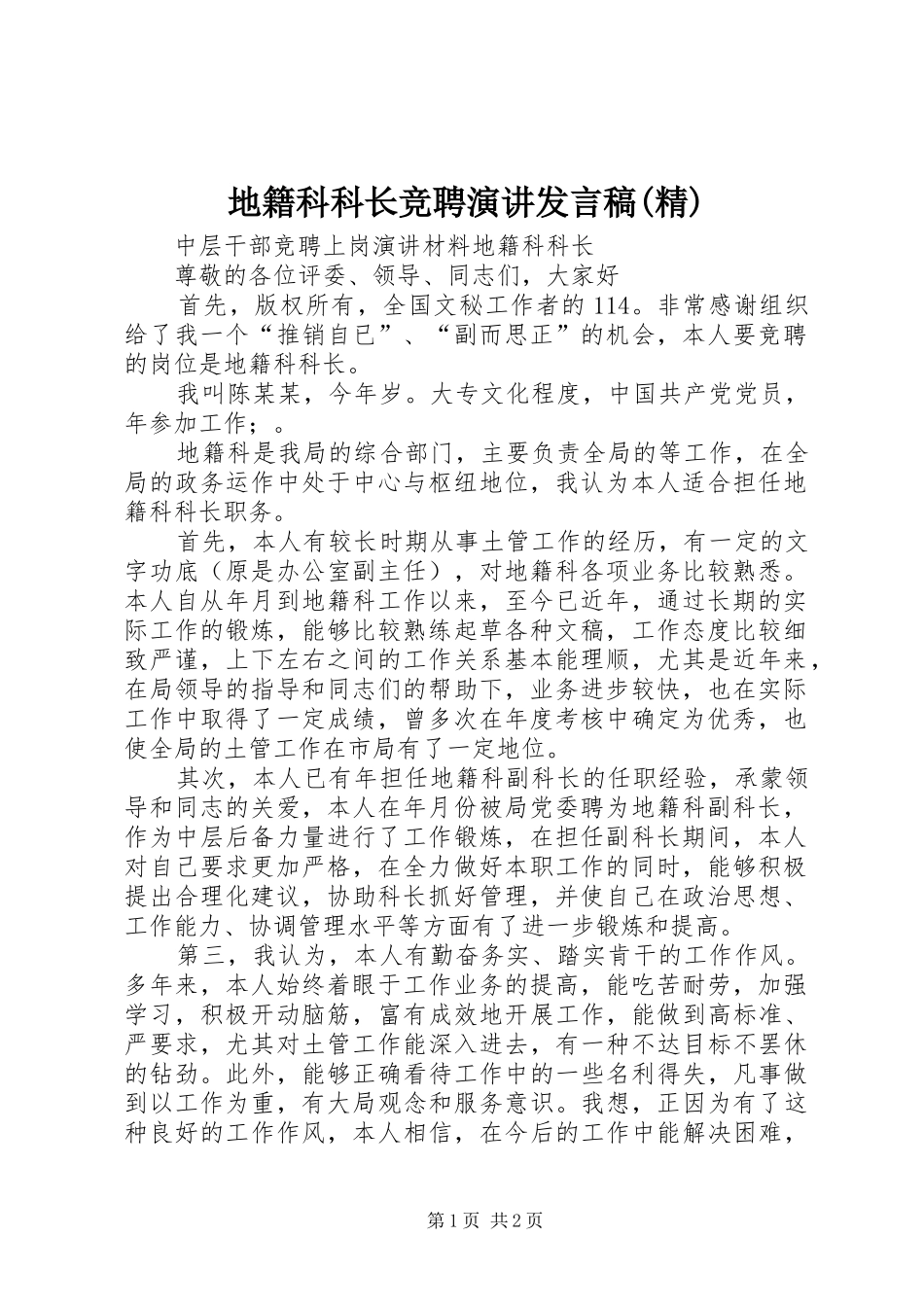 地籍科科长竞聘演讲发言稿(精)

中层干部竞聘上岗演讲材料地籍科科长

尊敬的各位评委、领导、同志们，大家好

首先，版权所有，全国文秘工作者的114。非常感谢组织给了我一个“推销自已”、“副而思正”的机会，本人要竞聘的岗位是地籍科科长。

我叫陈某某，今年岁。大专文化程度，中国共产党党员，年参加工作；。

地籍科是我局的综合部门，主要负责全局的等工作，在全局的政务运作中处于中心与枢纽地位，我认为本人适合担任地籍科科长职务。

首先，本人有较长时期从事土管工作的经历，有一定的文字功底（原是办公室副主任），对地籍科各项业务比较熟悉。本人自从年月到地籍科工作以来，至今已近年，通过长期的实际工作的锻炼，能够比较熟练起草各种文稿，工作态度比较细致严谨，上下左右之间的工作关系基本能理顺，尤其是近年来，在局领导的指导和同志们的帮助下，业务进步较快，也在实际工作中取得了一定成绩，曾多次在年度考核中确定为优秀，也使全局的土管工作在市局有了一定地位。

其次，本人已有年担任地籍科副科长的任职经验，承蒙领导和同志的关爱，本人在年月份被局党委聘为地籍科副科长，作为中层后备力量进行了工作锻炼，在担任副科长期间，本人对自己要求更加严格，在全力做好本职工作的同时，能够积极提出合理化建议，协助科长抓好管理，并使自己在政治思想、工作能力、协调管理水平等方面有了进一步锻炼和提高。

第三，我认为，本人有勤奋务实、踏实肯干的工作作风。多年来，本人始终着眼于工作业务的提高，能吃苦耐劳，加强学习，积极开动脑筋，富有成效地开展工作，能做到高标准、严要求，尤其对土管工作能深入进去，有一种不达目标不罢休的钻劲。此外，能够正确看待工作中的一些名利得失，凡事做到以工作为重，有大局观念和服务意识。我想，正因为有了这种良好的工作作风，本人相信，在今后的工作中能解决困难，

第1页 共2页